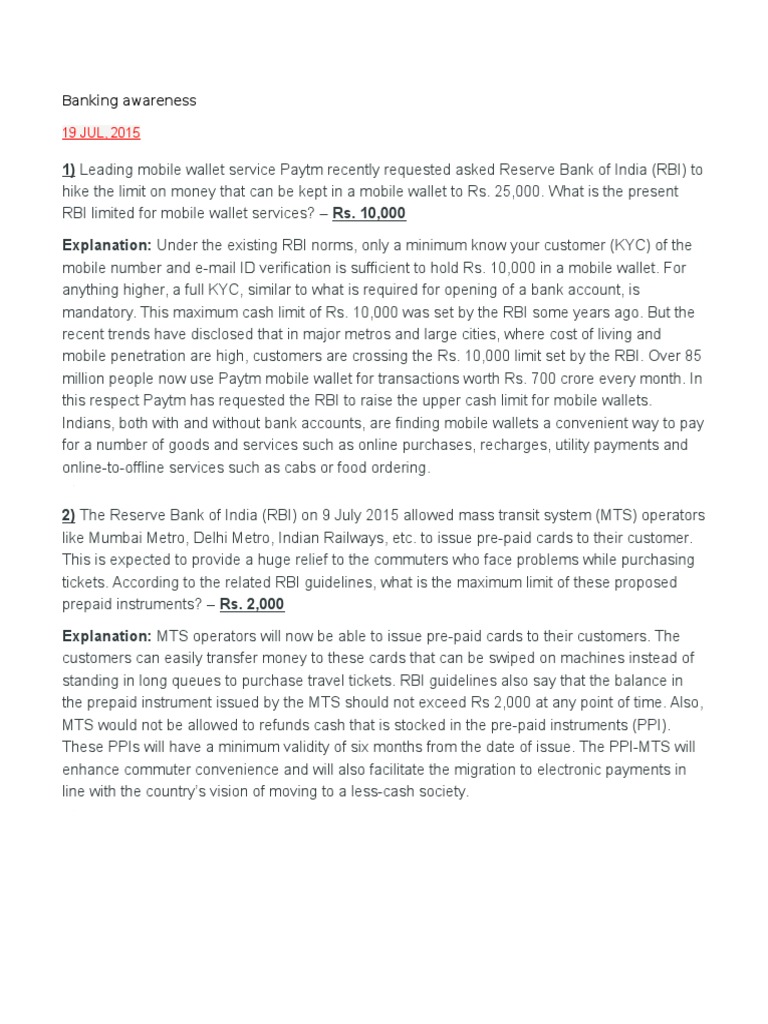 Banking awareness

19 JUL, 2015

1) Leading mobile wallet service Paytm recently requested asked Reserve Bank of India (RBI) to hike the limit on money that can be kept in a mobile wallet to Rs. 25,000. What is the present RBI limited for mobile wallet services? – Rs. 10,000

Explanation: Under the existing RBI norms, only a minimum know your customer (KYC) of the mobile number and e-mail ID verification is sufficient to hold Rs. 10,000 in a mobile wallet. For anything higher, a full KYC, similar to what is required for opening of a bank account, is mandatory. This maximum cash limit of Rs. 10,000 was set by the RBI some years ago. But the recent trends have disclosed that in major metros and large cities, where cost of living and mobile penetration are high, customers are crossing the Rs. 10,000 limit set by the RBI. Over 85 million people now use Paytm mobile wallet for transactions worth Rs. 700 crore every month. In this respect Paytm has requested the RBI to raise the upper cash limit for mobile wallets. Indians, both with and without bank accounts, are finding mobile wallets a convenient way to pay for a number of goods and services such as online purchases, recharges, utility payments and online-to-offline services such as cabs or food ordering.

2) The Reserve Bank of India (RBI) on 9 July 2015 allowed mass transit system (MTS) operators like Mumbai Metro, Delhi Metro, Indian Railways, etc. to issue pre-paid cards to their customer. This is expected to provide a huge relief to the commuters who face problems while purchasing tickets. According to the related RBI guidelines, what is the maximum limit of these proposed prepaid instruments? – Rs. 2,000

Explanation: MTS operators will now be able to issue pre-paid cards to their customers. The customers can easily transfer money to these cards that can be swiped on machines instead of standing in long queues to purchase travel tickets. RBI guidelines also say that the balance in the prepaid instrument issued by the MTS should not exceed Rs 2,000 at any point of time. Also, MTS would not be allowed to refunds cash that is stocked in the pre-paid instruments (PPI). These PPIs will have a minimum validity of six months from the date of issue. The PPI-MTS will enhance commuter convenience and will also facilitate the migration to electronic payments in line with the country's vision of moving to a less-cash society.